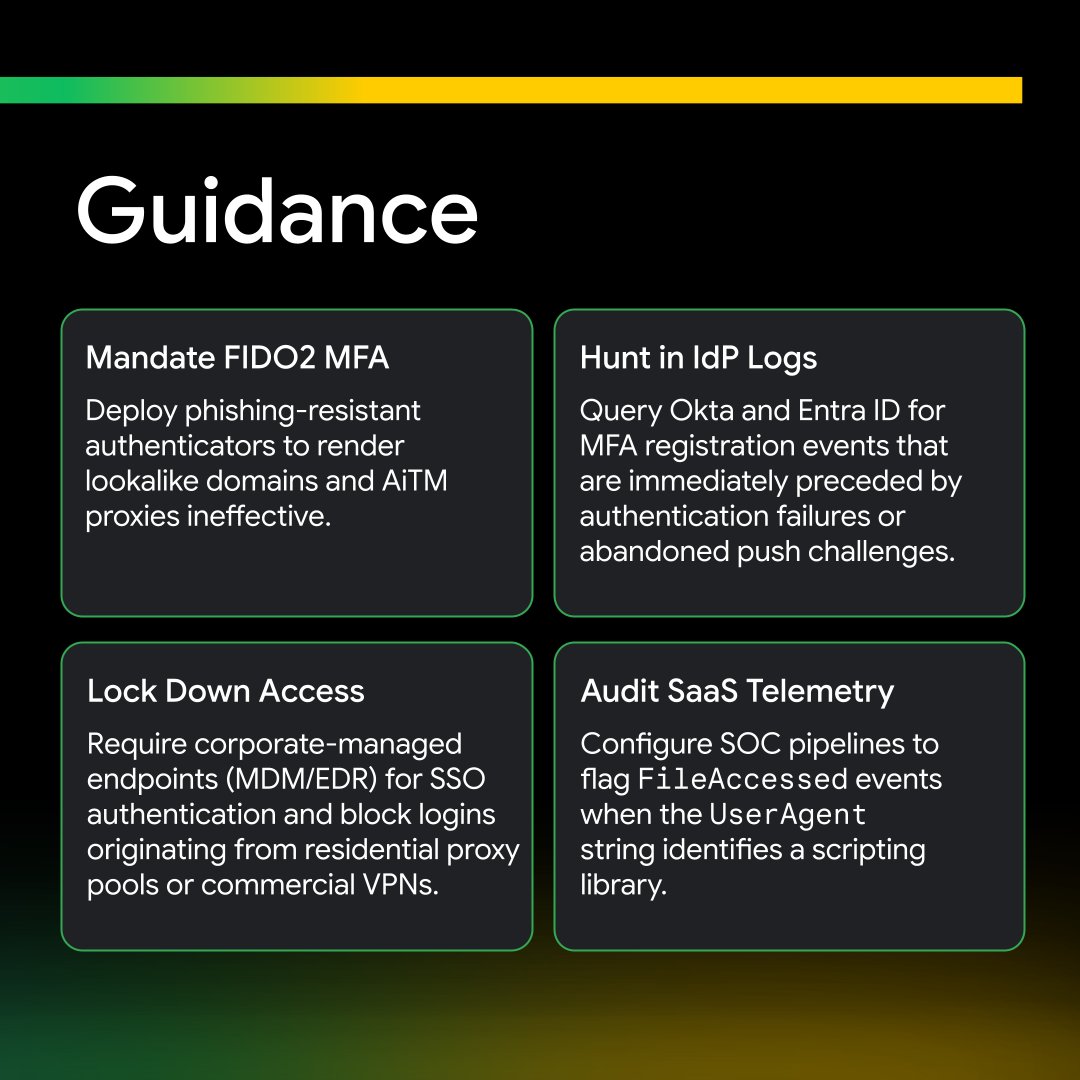 Guidance

Mandate FIDO2 MFA

Deploy phishing-resistant authenticators to render lookalike domains and AiTM proxies ineffective.

Hunt in IdP Logs

Query Okta and Entra ID for MFA registration events that are immediately preceded by authentication failures or abandoned push challenges.

Lock Down Access

Require corporate-managed endpoints (MDM/EDR) for SSO authentication and block logins originating from residential proxy pools or commercial VPNs.

Audit SaaS Telemetry

Configure SOC pipelines to flag FileAccessed events when the UserAgent string identifies a scripting library.